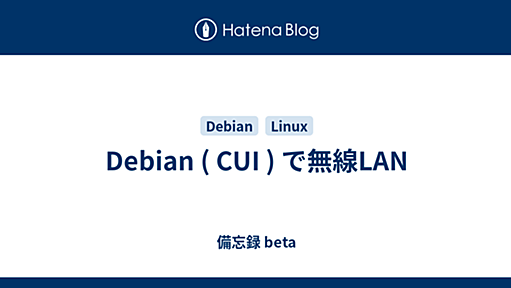 Hatena Blog

Debian Linux

Debian ( CUI ) で無線LAN

備忘録 beta